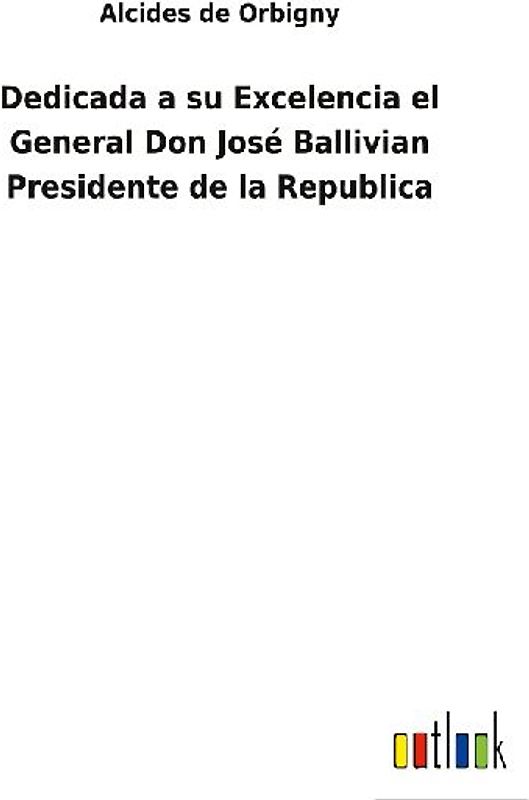 Alcides de Orbigny

Dedicada a su Excelencia el General Don José Ballivian Presidente de la Republica

outlook